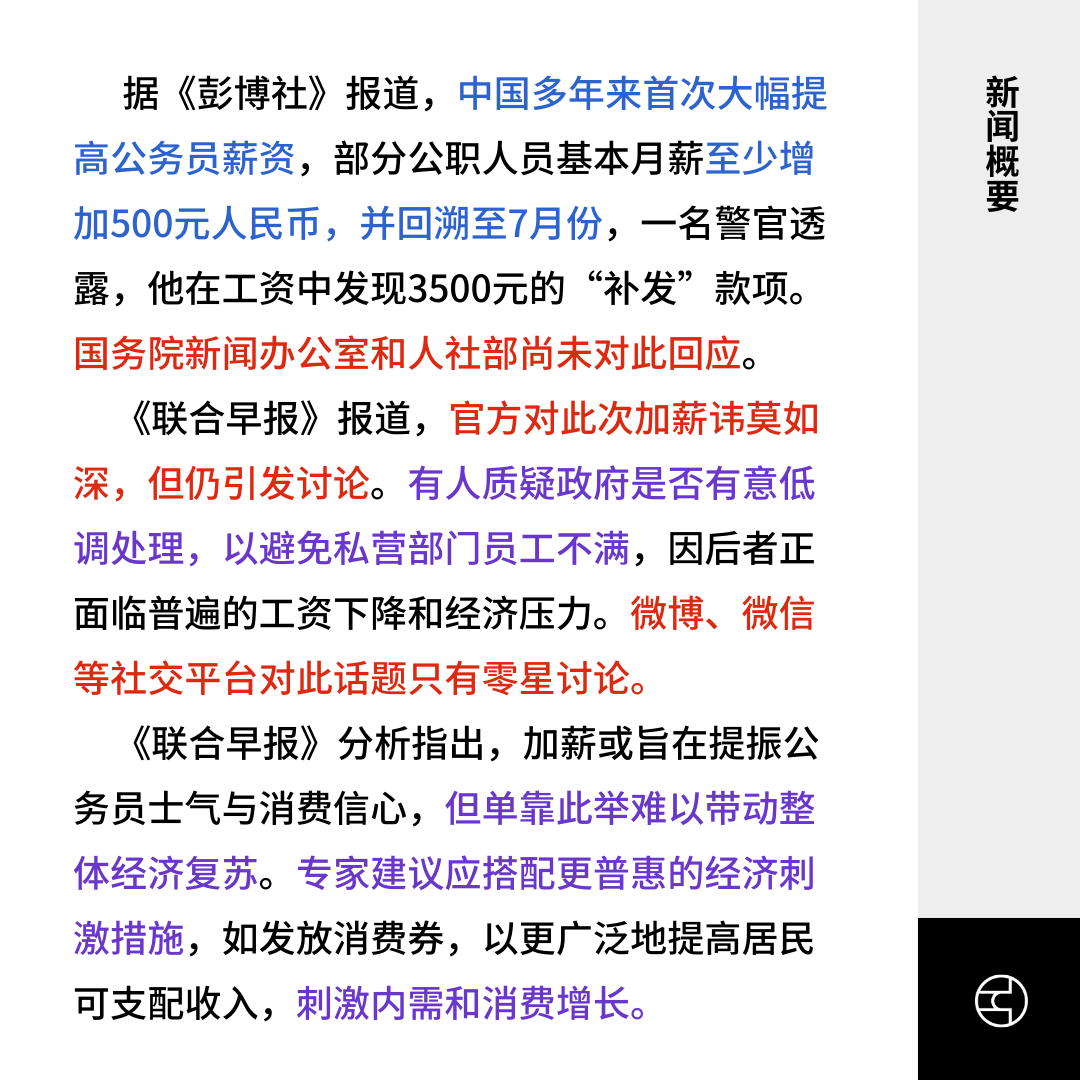 据《彭博社》报道，中国多年来首次大幅提高公务员薪资，部分公职人员基本月薪至少增加500元人民币，并回溯至7月份，一名警官透露，他在工资中发现3500元的“补发”款项。国务院新闻办公室和人社部尚未对此回应。

《联合早报》报道，官方对此次加薪讳莫如深，但仍引发讨论。有人质疑政府是否有意低调处理，以避免私营部门员工不满，因后者正面临普遍的工资下降和经济压力。微博、微信等社交平台对此话题只有零星讨论。

《联合早报》分析指出，加薪或旨在提振公务员士气与消费信心，但单靠此举难以带动整体经济复苏。专家建议应搭配更普惠的经济刺激措施，如发放消费券，以更广泛地提高居民可支配收入，刺激内需和消费增长。

新闻概要